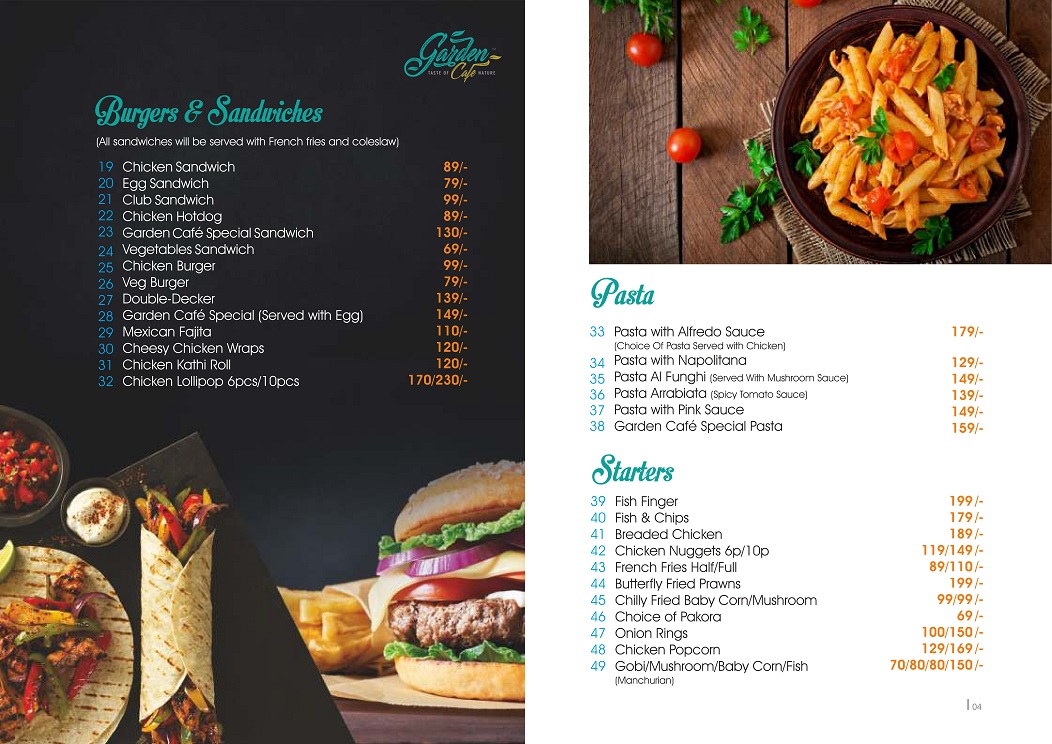 Garden Cafe
TASTE OF NATURE

Burgers & Sandwiches
(All sandwiches will be served with French fries and coleslaw)

| | | |
|---|---|---|
| 19 | Chicken Sandwich | 89/- |
| 20 | Egg Sandwich | 79/- |
| 21 | Club Sandwich | 99/- |
| 22 | Chicken Hotdog | 89/- |
| 23 | Garden Café Special Sandwich | 130/- |
| 24 | Vegetables Sandwich | 69/- |
| 25 | Chicken Burger | 99/- |
| 26 | Veg Burger | 79/- |
| 27 | Double-Decker | 139/- |
| 28 | Garden Café Special (Served with Egg) | 149/- |
| 29 | Mexican Fajita | 110/- |
| 30 | Cheesy Chicken Wraps | 120/- |
| 31 | Chicken Kathi Roll | 120/- |
| 32 | Chicken Lollipop 6pcs/10pcs | 170/230/- |

Pasta

| | | |
|---|---|---|
| 33 | Pasta with Alfredo Sauce (Choice Of Pasta Served with Chicken) | 179/- |
| 34 | Pasta with Napolitana | 129/- |
| 35 | Pasta Al Funghi (Served With Mushroom Sauce) | 149/- |
| 36 | Pasta Arrabiata (Spicy Tomato Sauce) | 139/- |
| 37 | Pasta with Pink Sauce | 149/- |
| 38 | Garden Café Special Pasta | 159/- |

Starters

| | | |
|---|---|---|
| 39 | Fish Finger | 199/- |
| 40 | Fish & Chips | 179/- |
| 41 | Breaded Chicken | 189/- |
| 42 | Chicken Nuggets 6p/10p | 119/149/- |
| 43 | French Fries Half/Full | 89/110/- |
| 44 | Butterfly Fried Prawns | 199/- |
| 45 | Chilly Fried Baby Corn/Mushroom | 99/99/- |
| 46 | Choice of Pakora | 69/- |
| 47 | Onion Rings | 100/150/- |
| 48 | Chicken Popcorn | 129/169/- |
| 49 | Gobi/Mushroom/Baby Corn/Fish (Manchurian) | 70/80/80/150/- |

04